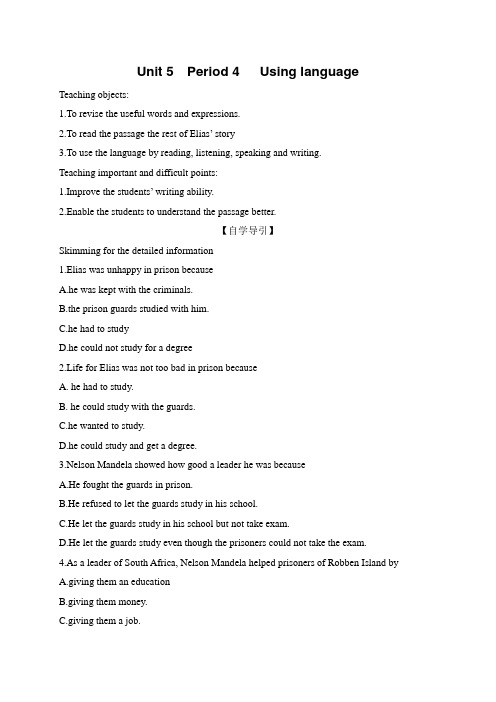 Unit 5 Period 4 Using language

Teaching objects:

1.To revise the useful words and expressions.

2.To read the passage the rest of Elias' story

3.To use the language by reading, listening, speaking and writing.

Teaching important and difficult points:

1.Improve the students' writing ability.

2.Enable the students to understand the passage better.

【自学导引】

Skimming for the detailed information

1.Elias was unhappy in prison because

A.he was kept with the criminals.

B.the prison guards studied with him.

C.he had to study

D.he could not study for a degree

2.Life for Elias was not too bad in prison because

A. he had to study.

B. he could study with the guards.

C.he wanted to study.

D.he could study and get a degree.

3.Nelson Mandela showed how good a leader he was because

A.He fought the guards in prison.

B.He refused to let the guards study in his school.

C.He let the guards study in his school but not take exam.

D.He let the guards study even though the prisoners could not take the exam.

4.As a leader of South Africa, Nelson Mandela helped prisoners of Robben Island by

A.giving them an education

B.giving them money.

C.giving them a job.